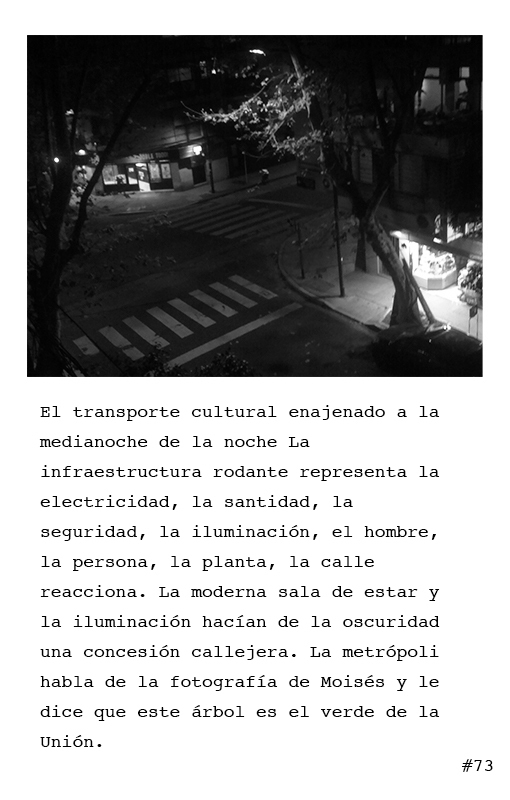 El transporte cultural enajenado a la medianoche de la noche La infraestructura rodante representa la electricidad, la santidad, la seguridad, la iluminación, el hombre, la persona, la planta, la calle reacciona. La moderna sala de estar y la iluminación hacían de la oscuridad una concesión callejera. La metrópoli habla de la fotografía de Moisés y le dice que este árbol es el verde de la Unión.

#73